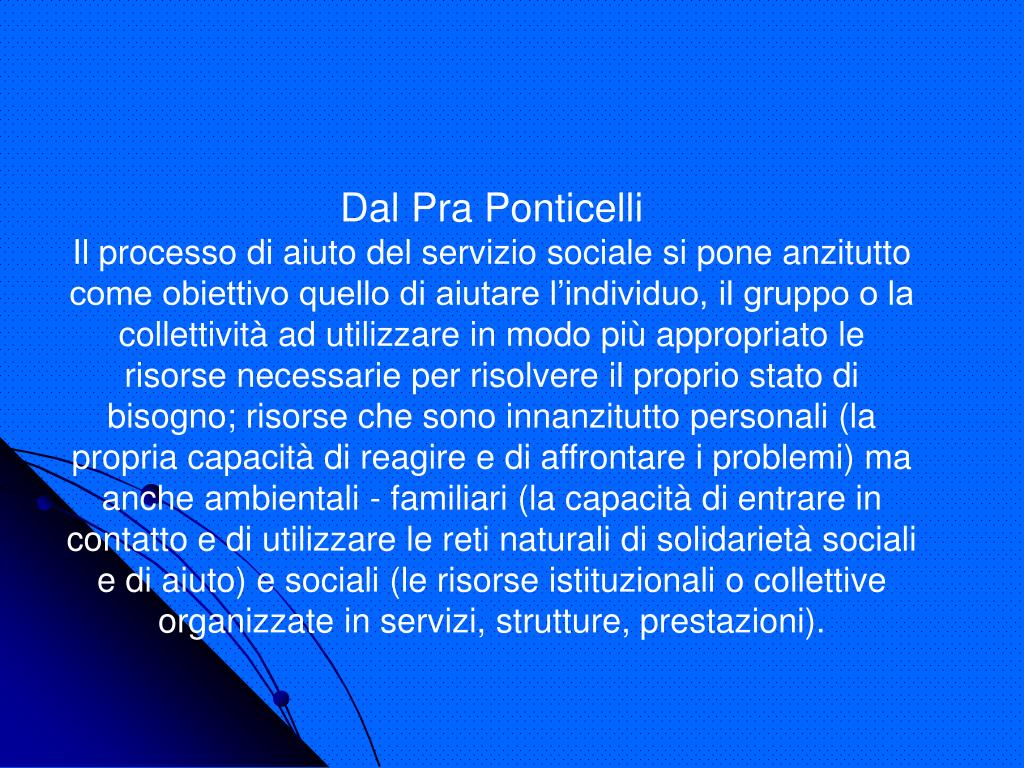 Dal Pra Ponticelli
Il processo di aiuto del servizio sociale si pone anzitutto come obiettivo quello di aiutare l’individuo, il gruppo o la collettività ad utilizzare in modo più appropriato le risorse necessarie per risolvere il proprio stato di bisogno; risorse che sono innanzitutto personali (la propria capacità di reagire e di affrontare i problemi) ma anche ambientali - familiari (la capacità di entrare in contatto e di utilizzare le reti naturali di solidarietà sociali e di aiuto) e sociali (le risorse istituzionali o collettive organizzate in servizi, strutture, prestazioni).